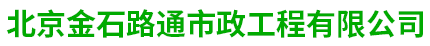 北京金石路通市政工程有限公司